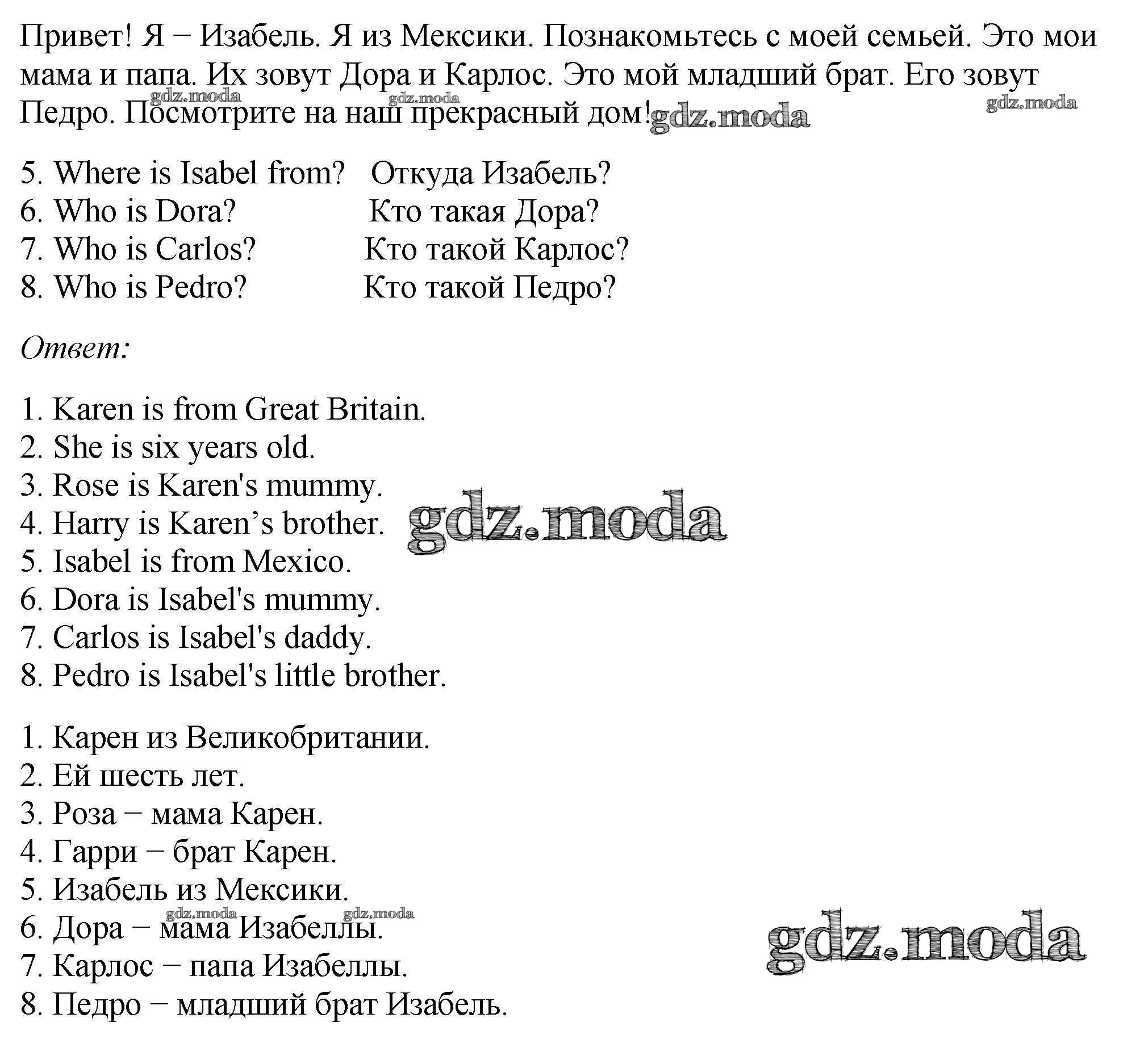 Привет! Я − Изабель. Я из Мексики. Познакомьтесь с моей семьей. Это мои мама и папа. Их зовут Дора и Карлос. Это мой младший брат. Его зовут Педро. Посмотрите на наш прекрасный дом!

gdz.moda gdz.moda gdz.moda gdz.moda

5. Where is Isabel from? Откуда Изабель?
6. Who is Dora? Кто такая Дора?
7. Who is Carlos? Кто такой Карлос?
8. Who is Pedro? Кто такой Педро?

Ответ:

1. Karen is from Great Britain.
2. She is six years old.
3. Rose is Karen's mummy.
4. Harry is Karen’s brother.
5. Isabel is from Mexico.
6. Dora is Isabel's mummy.
7. Carlos is Isabel's daddy.
8. Pedro is Isabel's little brother.

gdz.moda

1. Карен из Великобритании.
2. Ей шесть лет.
3. Роза − мама Карен.
4. Гарри − брат Карен.
5. Изабель из Мексики.
6. Дора − мама Изабеллы.
7. Карлос − папа Изабеллы.
8. Педро − младший брат Изабель.

gdz.moda gdz.moda gdz.moda